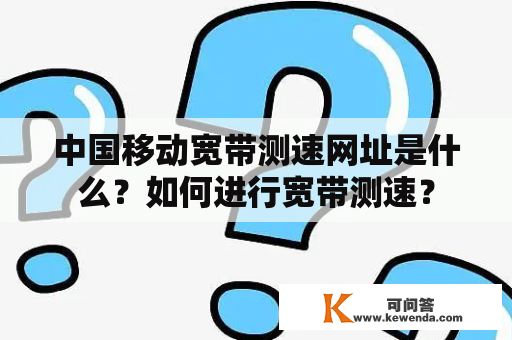 中国移动宽带测速网址是什么？如何进行宽带测速？

K 可问答
www.kewenda.com